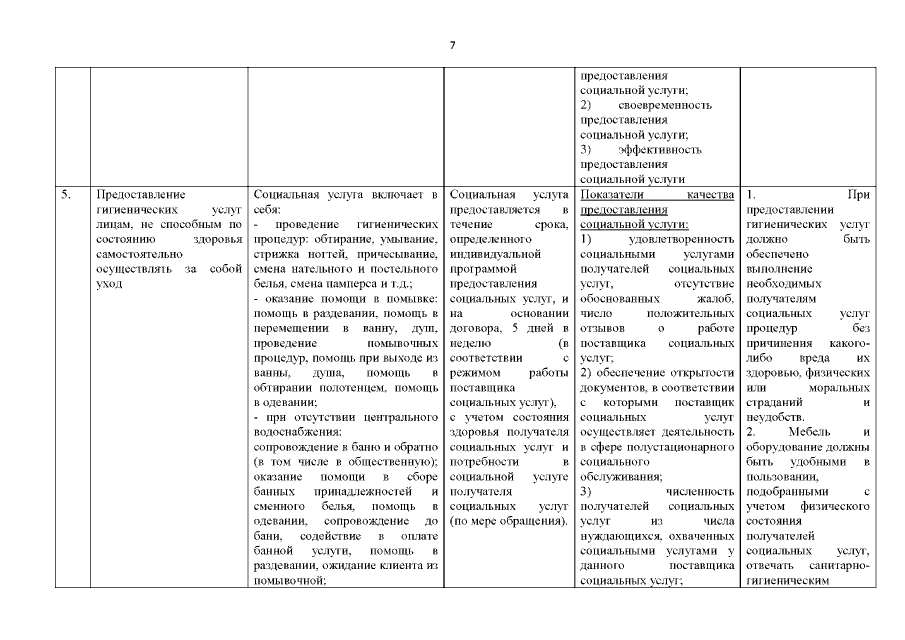 7

| | | | | | |
|---|---|---|---|---|---|
| | | | | предоставления социальной услуги; 2) своевременность предоставления социальной услуги; 3) эффективность предоставления социальной услуги | |
| 5. | Предоставление гигиенических услуг лицам, не способным по состоянию здоровья самостоятельно осуществлять за собой уход | Социальная услуга включает в себя: - проведение гигиенических процедур: обтирание, умывание, стрижка ногтей, причесывание, смена нательного и постельного белья, смена памперса и т.д.; - оказание помощи в помывке: помощь в раздевании, помощь в перемещении в ванну, душ, проведение помывочных процедур, помощь при выходе из ванны, душа, помощь в обтирании полотенцем, помощь в одевании; - при отсутствии центрального водоснабжения: сопровождение в баню и обратно (в том числе в общественную); оказание помощи в сборе банных принадлежностей и сменного белья, помощь в одевании, сопровождение до бани, содействие в оплате банной услуги, помощь в раздевании, ожидание клиента из помывочной; | Социальная услуга предоставляется в течение срока, определенного индивидуальной программой предоставления социальных услуг, и на основании договора, 5 дней в неделю (в соответствии с режимом работы поставщика социальных услуг), с учетом состояния здоровья получателя социальных услуг и потребности в социальной услуге получателя социальных услуг (по мере обращения). | Показатели качества предоставления социальной услуги: 1) удовлетворенность социальными услугами получателей социальных услуг, отсутствие обоснованных жалоб, число положительных отзывов о работе поставщика социальных услуг; 2) обеспечение открытости документов, в соответствии с которыми поставщик социальных услуг осуществляет деятельность в сфере полустационарного социального обслуживания; 3) численность получателей социальных услуг из числа нуждающихся, охваченных социальными услугами у данного поставщика социальных услуг; | 1. При предоставлении гигиенических услуг должно быть обеспечено выполнение необходимых получателям социальных услуг процедур без причинения какого-либо вреда их здоровью, физических или моральных страданий и неудобств. 2. Мебель и оборудование должны быть удобными в пользовании, подобранными с учетом физического состояния получателей социальных услуг, отвечать санитарно-гигиеническим |